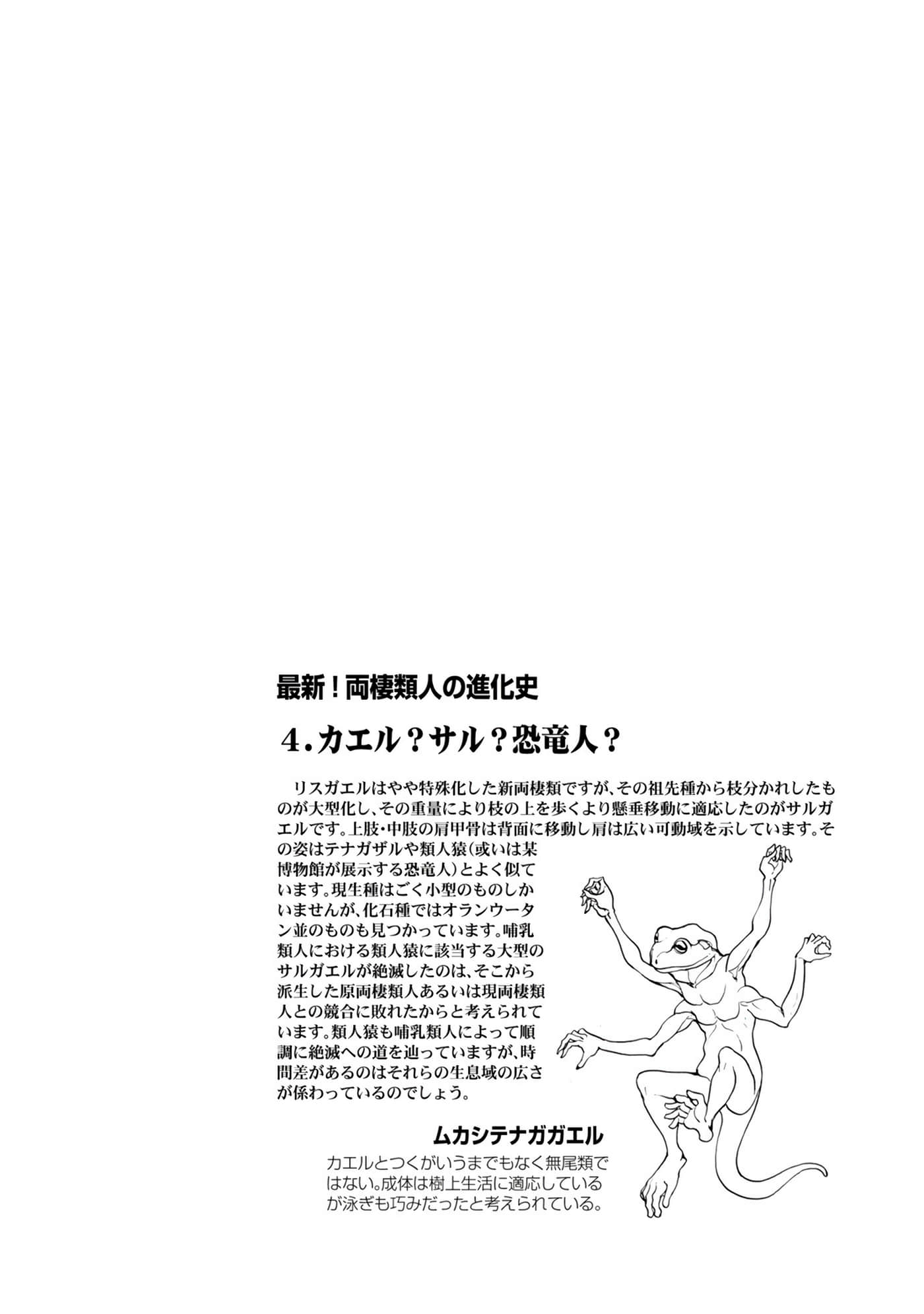 最新！両棲類人の進化史

4.カエル？サル？恐竜人？

リスガエルはやや特殊化した新両棲類ですが、その祖先種から枝分かれしたものが大型化し、その重量により枝の上を歩くより懸垂移動に適応したのがサルガエルです。上肢・中肢の肩甲骨は背面に移動し肩は広い可動域を示しています。その姿はテナガザルや類人猿(或いは某博物館が展示する恐竜人)とよく似ています。現生種はごく小型のものしかいませんが、化石種ではオランウータン並のものも見つかっています。哺乳類人における類人猿に該当する大型のサルガエルが絶滅したのは、そこから派生した原両棲類人あるいは現両棲類人との競合に敗れたからと考えられています。類人猿も哺乳類人によって順調に絶滅への道を辿っていますが、時間差があるのはそれらの生息域の広さが係わっているのでしょう。

ムカシテナガガエル
カエルとつくがいうまでもなく無尾類ではない。成体は樹上生活に適応しているが泳ぎも巧みだったと考えられている。